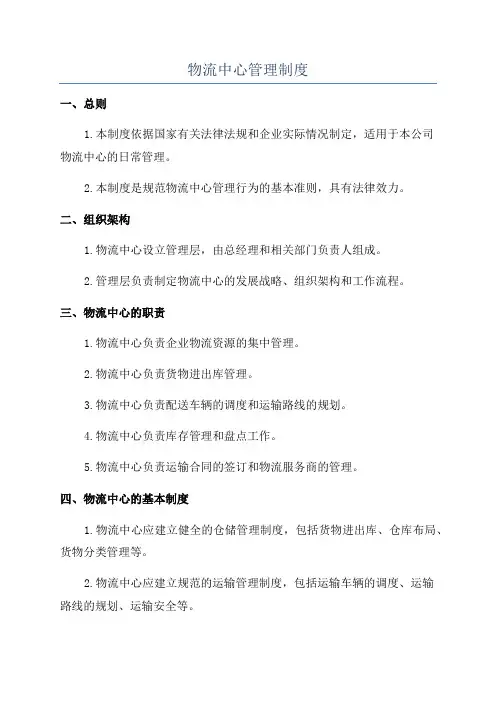 物流中心管理制度

一、总则

1.本制度依据国家有关法律法规和企业实际情况制定，适用于本公司物流中心的日常管理。

2.本制度是规范物流中心管理行为的基本准则，具有法律效力。

二、组织架构

1.物流中心设立管理层，由总经理和相关部门负责人组成。

2.管理层负责制定物流中心的发展战略、组织架构和工作流程。

三、物流中心的职责

1.物流中心负责企业物流资源的集中管理。

2.物流中心负责货物进出库管理。

3.物流中心负责配送车辆的调度和运输路线的规划。

4.物流中心负责库存管理和盘点工作。

5.物流中心负责运输合同的签订和物流服务商的管理。

四、物流中心的基本制度

1.物流中心应建立健全的仓储管理制度，包括货物进出库、仓库布局、货物分类管理等。

2.物流中心应建立规范的运输管理制度，包括运输车辆的调度、运输路线的规划、运输安全等。